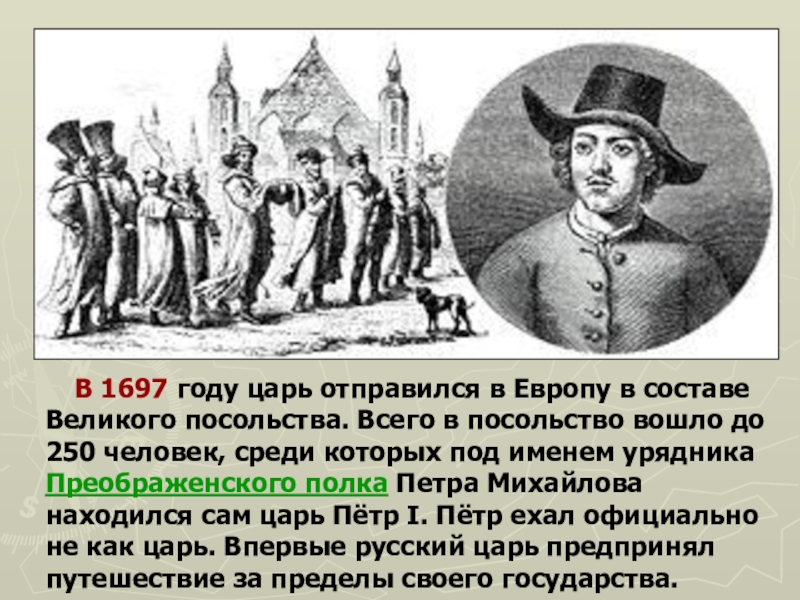 В 1697 году царь отправился в Европу в составе Великого посольства. Всего в посольство вошло до 250 человек, среди которых под именем урядника Преображенского полка Петра Михайлова находился сам царь Пётр I. Пётр ехал официально не как царь. Впервые русский царь предпринял путешествие за пределы своего государства.